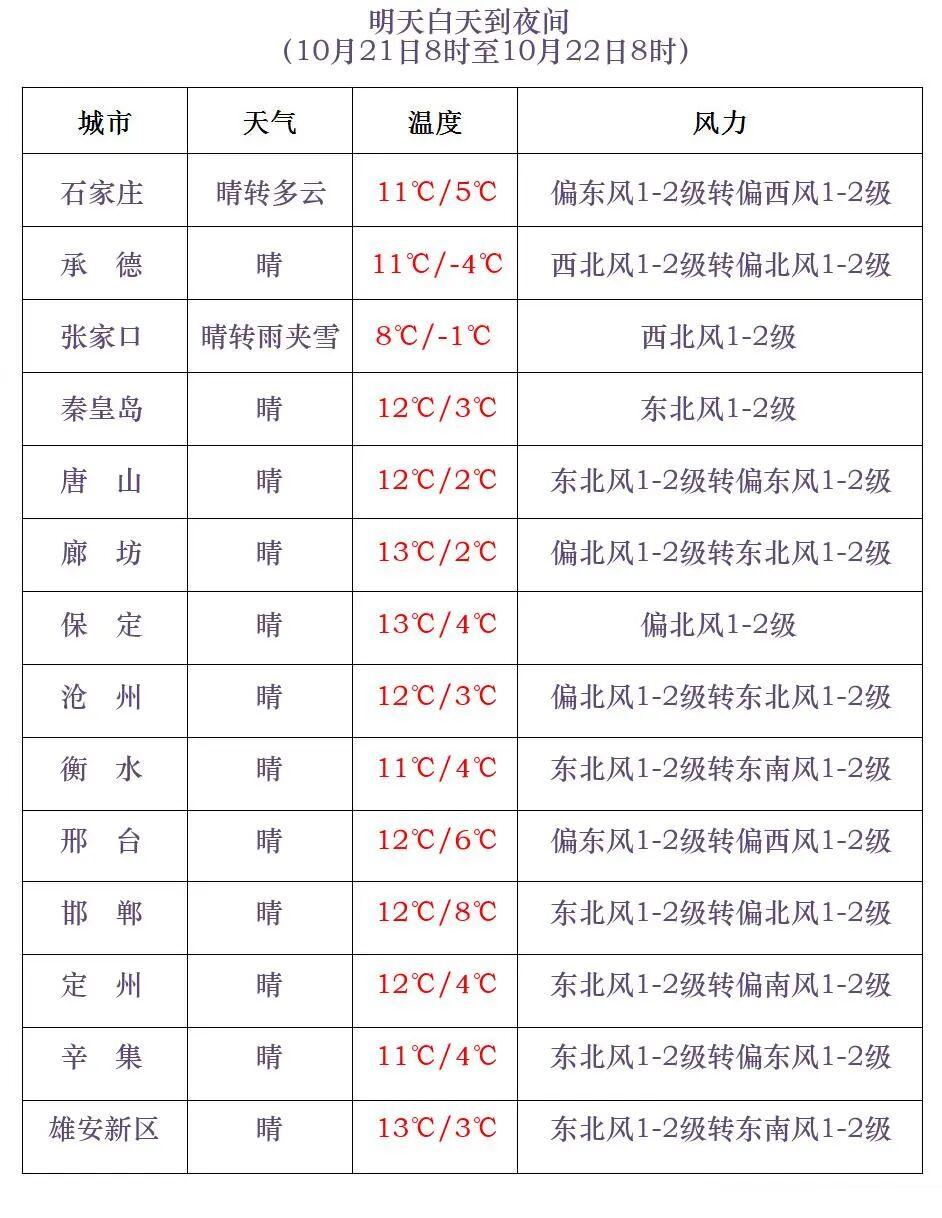 明天白天到夜间
（10月21日8时至10月22日8时）

| 城市 | 天气 | 温度 | 风力 |
|---|---|---|---|
| 石家庄 | 晴转多云 | 11℃/5℃ | 偏东风1-2级转偏西风1-2级 |
| 承 德 | 晴 | 11℃/-4℃ | 西北风1-2级转偏北风1-2级 |
| 张家口 | 晴转雨夹雪 | 8℃/-1℃ | 西北风1-2级 |
| 秦皇岛 | 晴 | 12℃/3℃ | 东北风1-2级 |
| 唐 山 | 晴 | 12℃/2℃ | 东北风1-2级转偏东风1-2级 |
| 廊 坊 | 晴 | 13℃/2℃ | 偏北风1-2级转东北风1-2级 |
| 保 定 | 晴 | 13℃/4℃ | 偏北风1-2级 |
| 沧 州 | 晴 | 12℃/3℃ | 偏北风1-2级转东北风1-2级 |
| 衡 水 | 晴 | 11℃/4℃ | 东北风1-2级转东南风1-2级 |
| 邢 台 | 晴 | 12℃/6℃ | 偏东风1-2级转偏西风1-2级 |
| 邯 郸 | 晴 | 12℃/8℃ | 东北风1-2级转偏北风1-2级 |
| 定 州 | 晴 | 12℃/4℃ | 东北风1-2级转偏南风1-2级 |
| 辛 集 | 晴 | 11℃/4℃ | 东北风1-2级转偏东风1-2级 |
| 雄安新区 | 晴 | 13℃/3℃ | 东北风1-2级转东南风1-2级 |